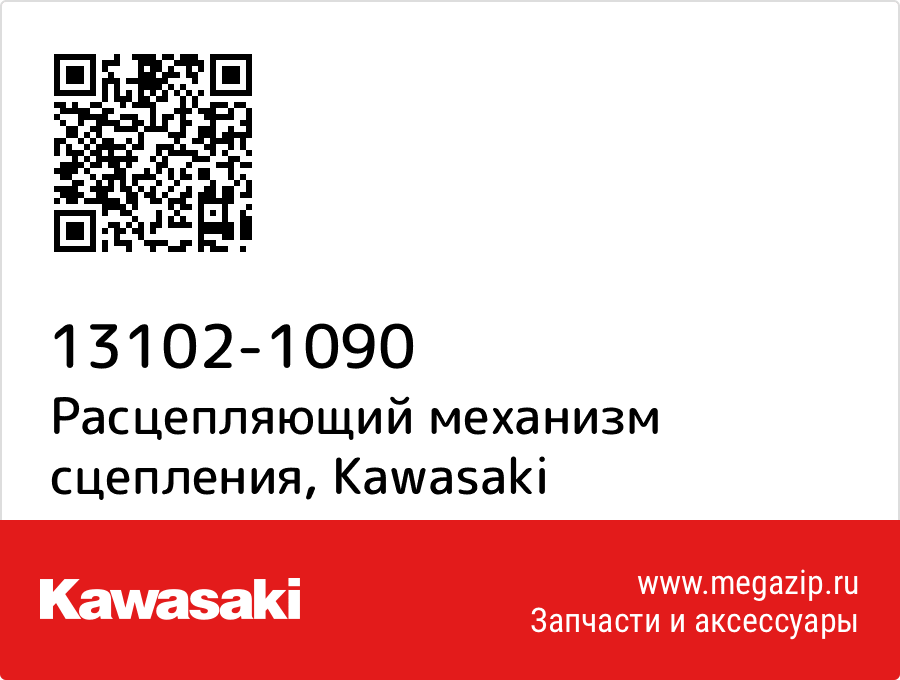 13102-1090
Расцепляющий механизм сцепления, Kawasaki

Kawasaki

www.megazip.ru
Запчасти и аксессуары